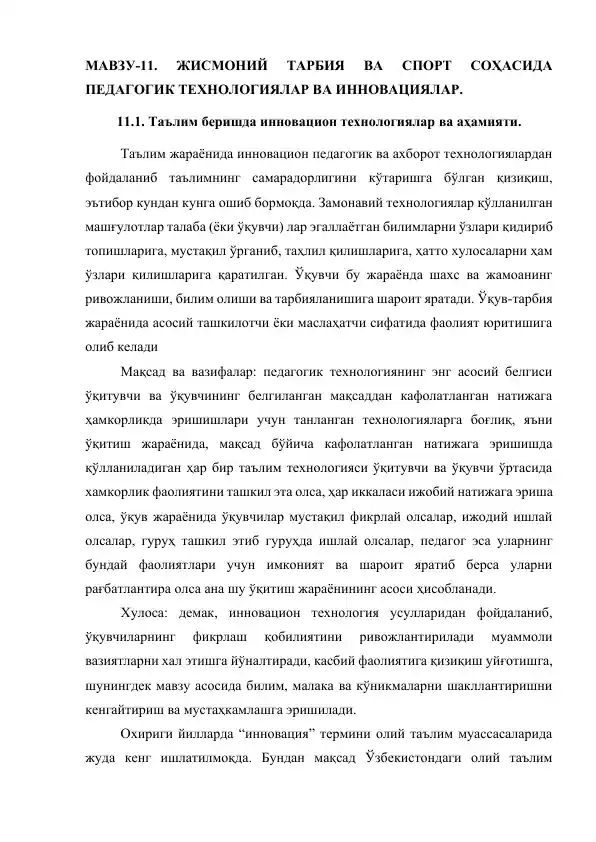 МАВЗУ-11. ЖИСМОНИЙ ТАРБИЯ ВА СПОРТ СОҲАСИДА ПЕДАГОГИК ТЕХНОЛОГИЯЛАР ВА ИННОВАЦИЯЛАР.

11.1. Таълим беришда инновацион технологиялар ва аҳамияти.

Таълим жараёнида инновацион педагогик ва ахборот технологиялардан фойдаланиб таълимнинг самарадорлигини кўтаришга бўлган қизиқиш, эътибор кундан кунга ошиб бормоқда. Замонавий технологиялар қўлланилган машғулотлар талаба (ёки ўқувчи) лар эгаллаётган билимларни ўзлари қидириб топишларига, мустақил ўрганиб, таҳлил қилишларига, ҳатто хулосаларни ҳам ўзлари қилишларига қаратилган. Ўқувчи бу жараёнда шахс ва жамоанинг ривожланиши, билим олиши ва тарбияланишига шароит яратади. Ўқув-тарбия жараёнида асосий ташкилотчи ёки маслаҳатчи сифатида фаолият юритишига олиб келади

Мақсад ва вазифалар: педагогик технологиянинг энг асосий белгиси ўқитувчи ва ўқувчининг белгиланган мақсаддан кафолатланган натижага ҳамкорликда эришишлари учун танланган технологияларга боғлиқ, яъни ўқитиш жараёнида, мақсад бўйича кафолатланган натижага эришишда қўлланиладиган ҳар бир таълим технологияси ўқитувчи ва ўқувчи ўртасида ҳамкорлик фаолиятини ташкил эта олса, ҳар иккаласи ижобий натижага эриша олса, ўқув жараёнида ўқувчилар мустақил фикрлай олсалар, ижодий ишлай олсалар, гуруҳ ташкил этиб гуруҳда ишлай олсалар, педагог эса уларнинг бундай фаолиятлари учун имконият ва шароит яратиб берса уларни рағбатлантира олса ана шу ўқитиш жараёнининг асоси ҳисобланади.

Хулоса: демак, инновацион технология усулларидан фойдаланиб, ўқувчиларнинг фикрлаш қобилиятини ривожлантирилади муаммоли вазиятларни хал этишга йўналтиради, касбий фаолиятига қизиқиш уйғотишга, шунингдек мавзу асосида билим, малака ва кўникмаларни шакллантиришни кенгайтириш ва мустаҳкамлашга эришилади.

Охириги йилларда “инновация” термини олий таълим муассасаларида жуда кенг ишлатилмоқда. Бундан мақсад Ўзбекистондаги олий таълим